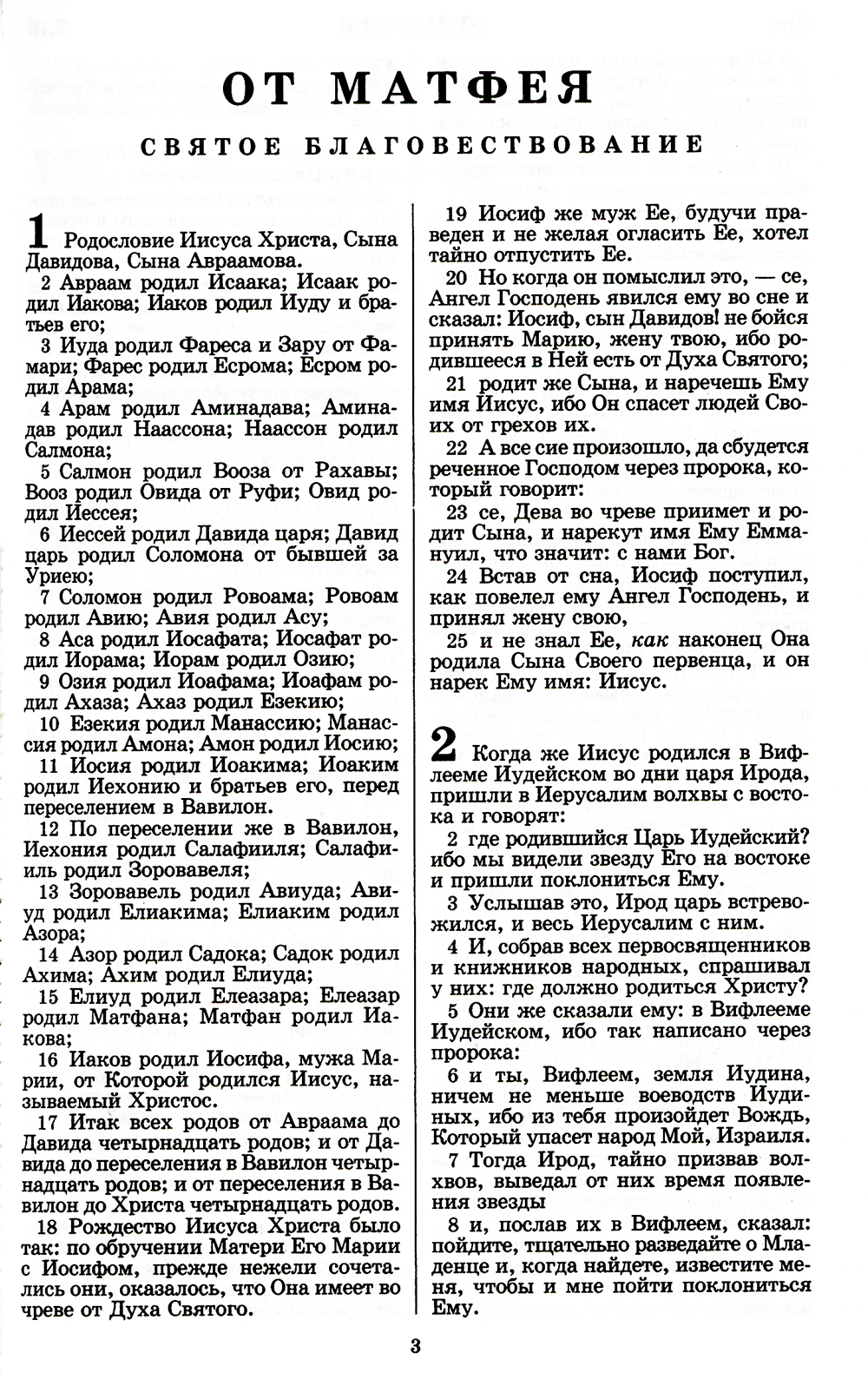 ОТ МАТФЕЯ

СВЯТОЕ БЛАГОВЕСТВОВАНИЕ

1 Родословие Иисуса Христа, Сына Давидова, Сына Авраамова.

2 Авраам родил Исаака; Исаак родил Иакова; Иаков родил Иуду и братьев его;

3 Иуда родил Фареса и Зару от Фамари; Фарес родил Есрома; Есром родил Арама;

4 Арам родил Аминадава; Аминадав родил Наассона; Наассон родил Салмона;

5 Салмон родил Вооза от Рахавы; Вооз родил Овида от Руфи; Овид родил Иессея;

6 Иессей родил Давида царя; Давид царь родил Соломона от бывшей за Уриею;

7 Соломон родил Ровоама; Ровоам родил Авию; Авия родил Асу;

8 Аса родил Иосафата; Иосафат родил Иорама; Иорам родил Озию;

9 Озия родил Иоафама; Иоафам родил Ахаза; Ахаз родил Езекию;

10 Езекия родил Манассию; Манассия родил Амона; Амон родил Иосию;

11 Иосия родил Иоакима; Иоаким родил Иехонию и братьев его, перед переселением в Вавилон.

12 По переселении же в Вавилон, Иехония родил Салафииля; Салафииль родил Зоровавеля;

13 Зоровавель родил Авиуда; Авиуд родил Елиакима; Елиаким родил Азора;

14 Азор родил Садока; Садок родил Ахима; Ахим родил Елиуда;

15 Елиуд родил Елеазара; Елеазар родил Матфана; Матфан родил Иакова;

16 Иаков родил Иосифа, мужа Марии, от Которой родился Иисус, называемый Христос.

17 Итак всех родов от Авраама до Давида четырнадцать родов; и от Давида до переселения в Вавилон четырнадцать родов; и от переселения в Вавилон до Христа четырнадцать родов.

18 Рождество Иисуса Христа было так: по обручении Матери Его Марии с Иосифом, прежде нежели сочетались они, оказалось, что Она имеет во чреве от Духа Святого.

19 Иосиф же муж Ее, будучи праведен и не желая огласить Ее, хотел тайно отпустить Ее.

20 Но когда он помыслил это, — се, Ангел Господень явился ему во сне и сказал: Иосиф, сын Давидов! не бойся принять Марию, жену твою, ибо родившееся в Ней есть от Духа Святого;

21 родит же Сына, и наречешь Ему имя Иисус, ибо Он спасет людей Своих от грехов их.

22 А все сие произошло, да сбудется реченное Господом через пророка, который говорит:

23 се, Дева во чреве приимет и родит Сына, и нарекут имя Ему Еммануил, что значит: с нами Бог.

24 Встав от сна, Иосиф поступил, как повелел ему Ангел Господень, и принял жену свою,

25 и не знал Ее, как наконец Она родила Сына Своего первенца, и он нарек Ему имя: Иисус.

2 Когда же Иисус родился в Вифлееме Иудейском во дни царя Ирода, пришли в Иерусалим волхвы с востока и говорят:

2 где родившийся Царь Иудейский? ибо мы видели звезду Его на востоке и пришли поклониться Ему.

3 Услышав это, Ирод царь встревожился, и весь Иерусалим с ним.

4 И, собрав всех первосвященников и книжников народных, спрашивал у них: где должно родиться Христу?

5 Они же сказали ему: в Вифлееме Иудейском, ибо так написано через пророка:

6 и ты, Вифлеем, земля Иудина, ничем не меньше воеводств Иудиных, ибо из тебя произойдет Вождь, Который упасет народ Мой, Израиля.

7 Тогда Ирод, тайно призвав волхвов, выведал от них время появления звезды

8 и, послав их в Вифлеем, сказал: пойдите, тщательно разведайте о Младенце и, когда найдете, известите меня, чтобы и мне пойти поклониться Ему.

3